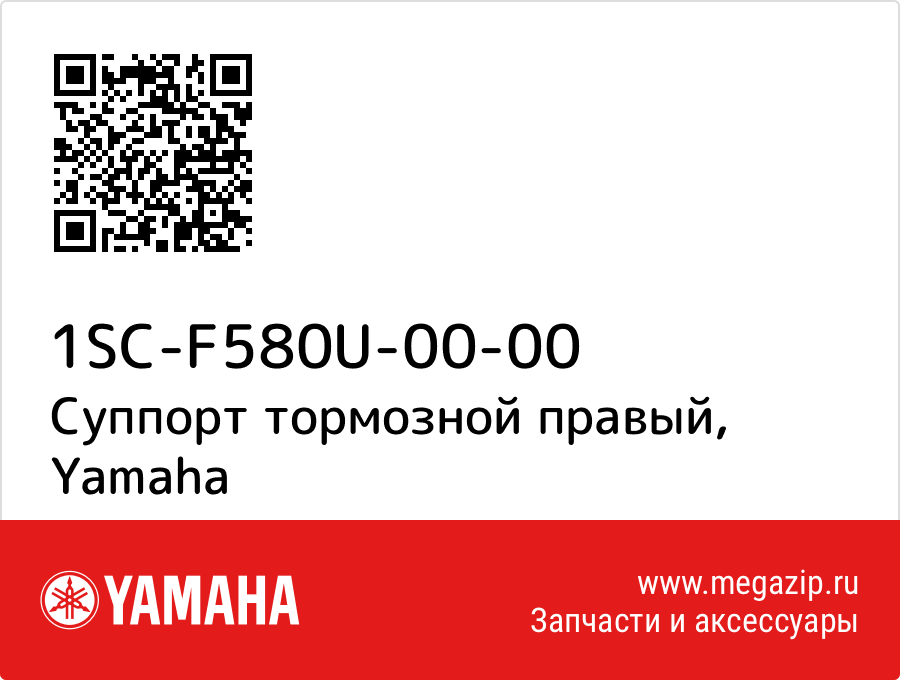 1SC-F580U-00-00
Суппорт тормозной правый, Yamaha

YAMAHA

www.megazip.ru
Запчасти и аксессуары